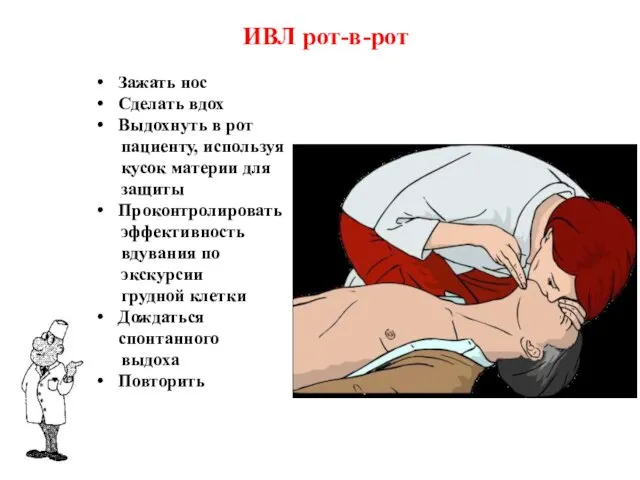 ИВЛ рот-в-рот

• Зажать нос
• Сделать вдох
• Выдохнуть в рот пациенту, используя кусок материи для защиты
• Проконтролировать эффективность вдувания по экскурсии грудной клетки
• Дождаться спонтанного выдоха
• Повторить